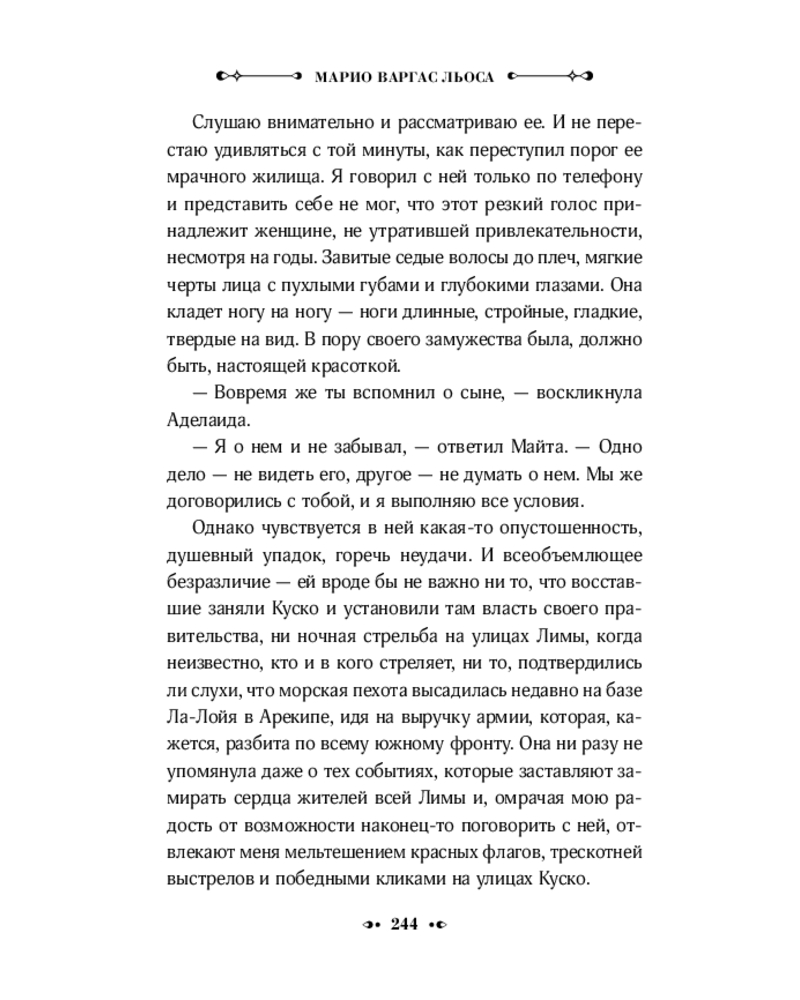 МАРИО ВАРГАС ЛЬОСА

Слушаю внимательно и рассматриваю ее. И не перестаю удивляться с той минуты, как переступил порог ее мрачного жилища. Я говорил с ней только по телефону и представить себе не мог, что этот резкий голос принадлежит женщине, не утратившей привлекательности, несмотря на годы. Завитые седые волосы до плеч, мягкие черты лица с пухлыми губами и глубокими глазами. Она кладет ногу на ногу — ноги длинные, стройные, гладкие, твердые на вид. В пору своего замужества была, должно быть, настоящей красоткой.

— Вовремя же ты вспомнил о сыне, — воскликнула Аделаида.

— Я о нем и не забывал, — ответил Майта. — Одно дело — не видеть его, другое — не думать о нем. Мы же договорились с тобой, и я выполняю все условия.

Однако чувствуется в ней какая-то опустошенность, душевный упадок, горечь неудачи. И всеобъемлющее безразличие — ей вроде бы не важно ни то, что восставшие заняли Куско и установили там власть своего правительства, ни ночная стрельба на улицах Лимы, когда неизвестно, кто и в кого стреляет, ни то, подтвердились ли слухи, что морская пехота высадилась недавно на базе Ла-Лойя в Арекипе, идя на выручку армии, которая, кажется, разбита по всему южному фронту. Она ни разу не упомянула даже о тех событиях, которые заставляют замирать сердца жителей всей Лимы и, омрачая мою радость от возможности наконец-то поговорить с ней, отвлекают меня мельтешением красных флагов, трескотней выстрелов и победными кликами на улицах Куско.

244